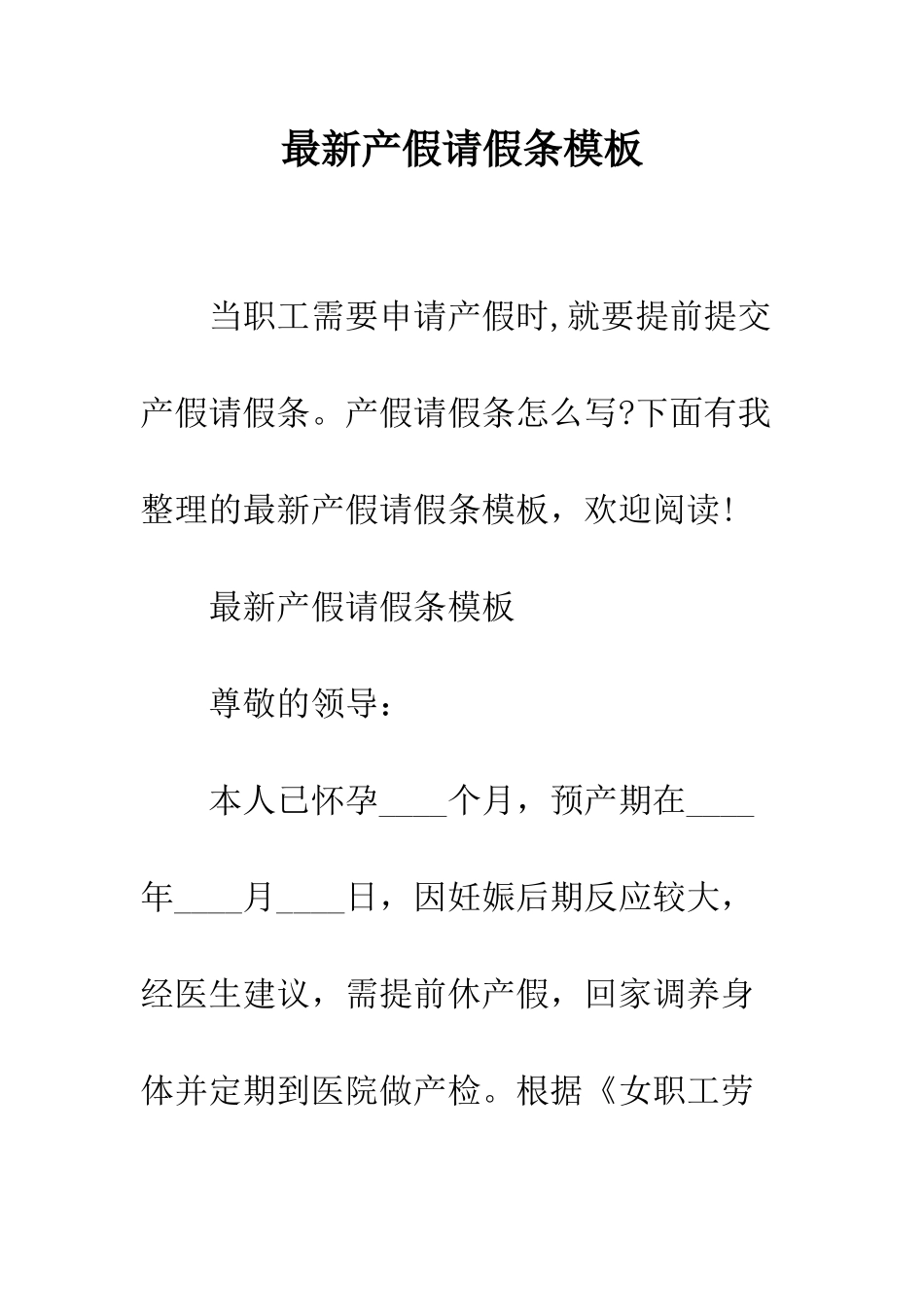 最新产假请假条模板

当职工需要申请产假时,就要提前提交产假请假条。产假请假条怎么写?下面有我整理的最新产假请假条模板，欢迎阅读!

最新产假请假条模板

尊敬的领导：

本人已怀孕____个月，预产期在____年____月____日，因妊娠后期反应较大，经医生建议，需提前休产假，回家调养身体并定期到医院做产检。根据《女职工劳